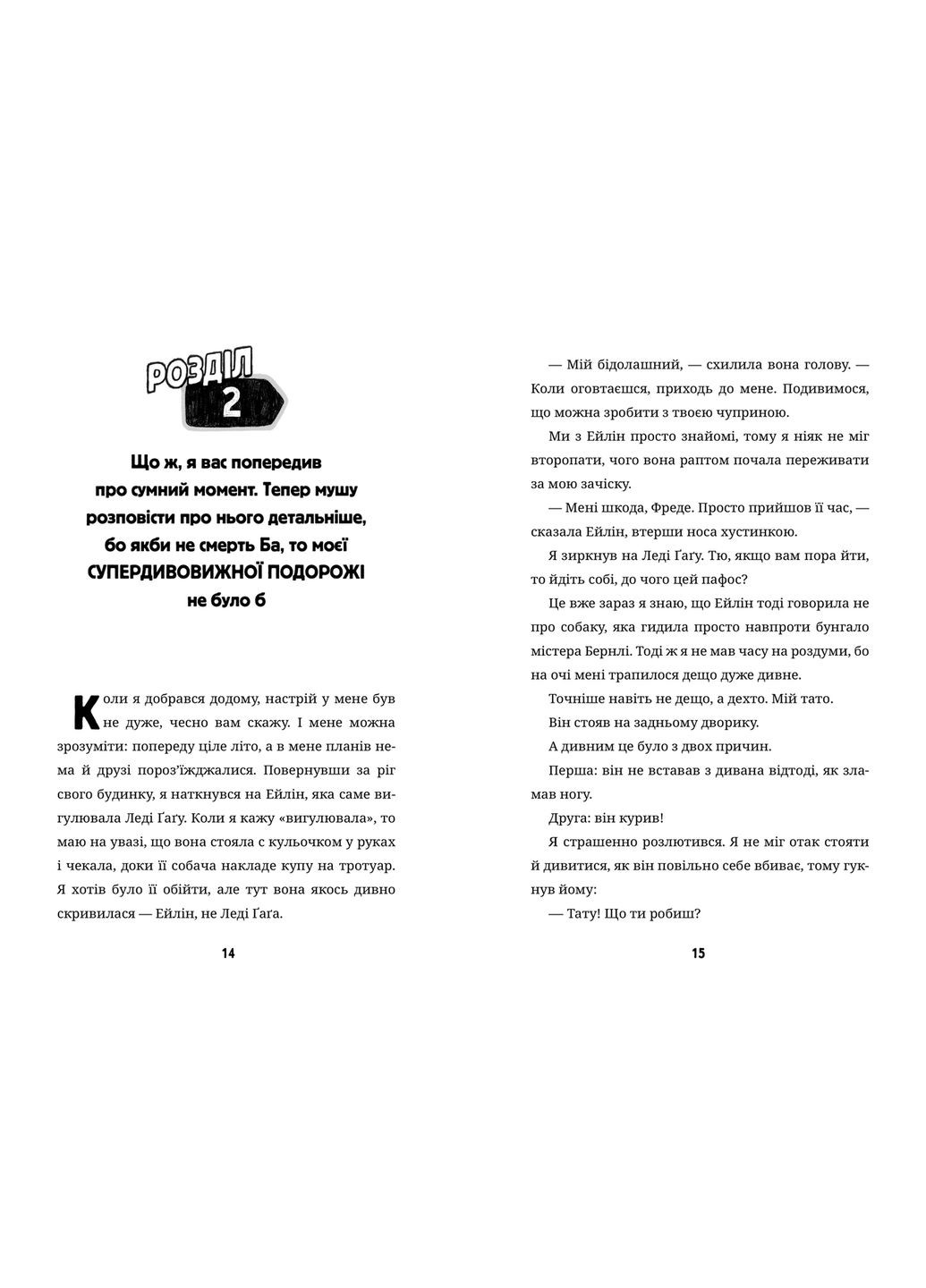 РОЗДІЛ
2

Що ж, я вас попередив про сумний момент. Тепер мушу розповісти про нього детальніше, бо якби не смерть Ба, то моєї СУПЕРДИВОВИЖНОЇ ПОДОРОЖІ не було б

Коли я добрався додому, настрій у мене був не дуже, чесно вам скажу. І мене можна зрозуміти: попереду ціле літо, а в мене планів нема й друзі пороз'їжджалися. Повернувши за ріг свого будинку, я наткнувся на Ейлін, яка саме вигулювала Леді Ґаґу. Коли я кажу «вигулювала», то маю на увазі, що вона стояла с кульочком у руках і чекала, доки її собача накладе купу на тротуар. Я хотів було її обійти, але тут вона якось дивно скривилася — Ейлін, не Леді Ґаґа.

14

— Мій бідолашний, — схилила вона голову. — Коли оговтаєшся, приходь до мене. Подивимося, що можна зробити з твоєю чуприною.

Ми з Ейлін просто знайомі, тому я ніяк не міг второпати, чого вона раптом почала переживати за мою зачіску.

— Мені шкода, Фреде. Просто прийшов її час, — сказала Ейлін, втерши носа хустинкою.

Я зиркнув на Леді Ґаґу. Тю, якщо вам пора йти, то йдіть собі, до чого цей пафос?

Це вже зараз я знаю, що Ейлін тоді говорила не про собаку, яка гидила просто навпроти бунгало містера Бернлі. Тоді ж я не мав часу на роздуми, бо на очі мені трапилося дещо дуже дивне.

Точніше навіть не дещо, а дехто. Мій тато.

Він стояв на задньому дворику.

А дивним це було з двох причин.

Перша: він не вставав з дивана відтоді, як зламав ногу.

Друга: він курив!

Я страшенно розлютився. Я не міг отак стояти й дивитися, як він повільно себе вбиває, тому гукнув йому:

— Тату! Що ти робиш?

15